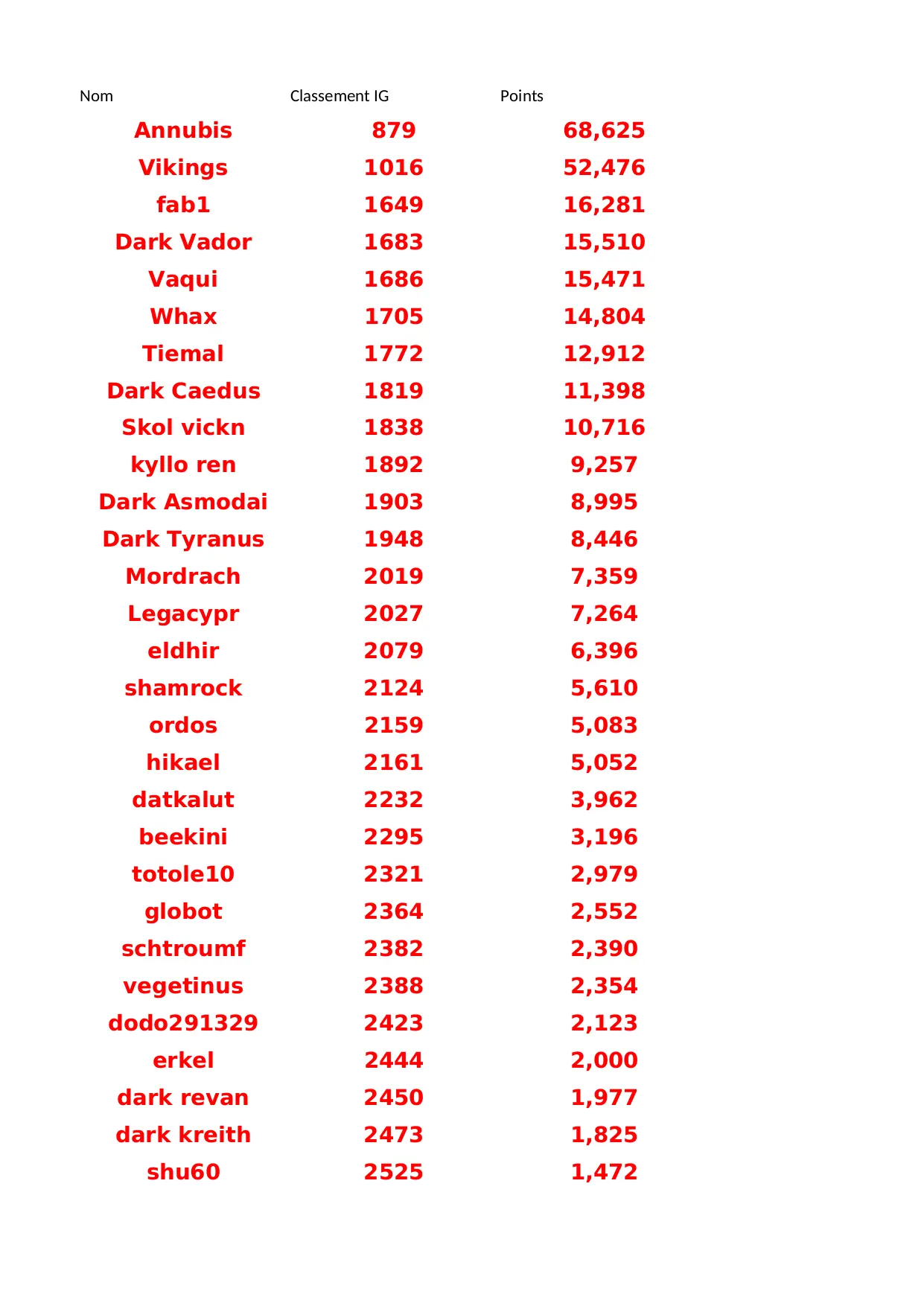 | Nom | Classement IG | Points |
|---|---|---|
| Annubis | 879 | 68,625 |
| Vikings | 1016 | 52,476 |
| fab1 | 1649 | 16,281 |
| Dark Vador | 1683 | 15,510 |
| Vaqui | 1686 | 15,471 |
| Whax | 1705 | 14,804 |
| Tiemal | 1772 | 12,912 |
| Dark Caedus | 1819 | 11,398 |
| Skol vickn | 1838 | 10,716 |
| kyllo ren | 1892 | 9,257 |
| Dark Asmodai | 1903 | 8,995 |
| Dark Tyranus | 1948 | 8,446 |
| Mordrach | 2019 | 7,359 |
| Legacypr | 2027 | 7,264 |
| eldhir | 2079 | 6,396 |
| shamrock | 2124 | 5,610 |
| ordos | 2159 | 5,083 |
| hikael | 2161 | 5,052 |
| datkalut | 2232 | 3,962 |
| beekini | 2295 | 3,196 |
| totole10 | 2321 | 2,979 |
| globot | 2364 | 2,552 |
| schtroumf | 2382 | 2,390 |
| vegetinus | 2388 | 2,354 |
| dodo291329 | 2423 | 2,123 |
| erkel | 2444 | 2,000 |
| dark revan | 2450 | 1,977 |
| dark kreith | 2473 | 1,825 |
| shu60 | 2525 | 1,472 |